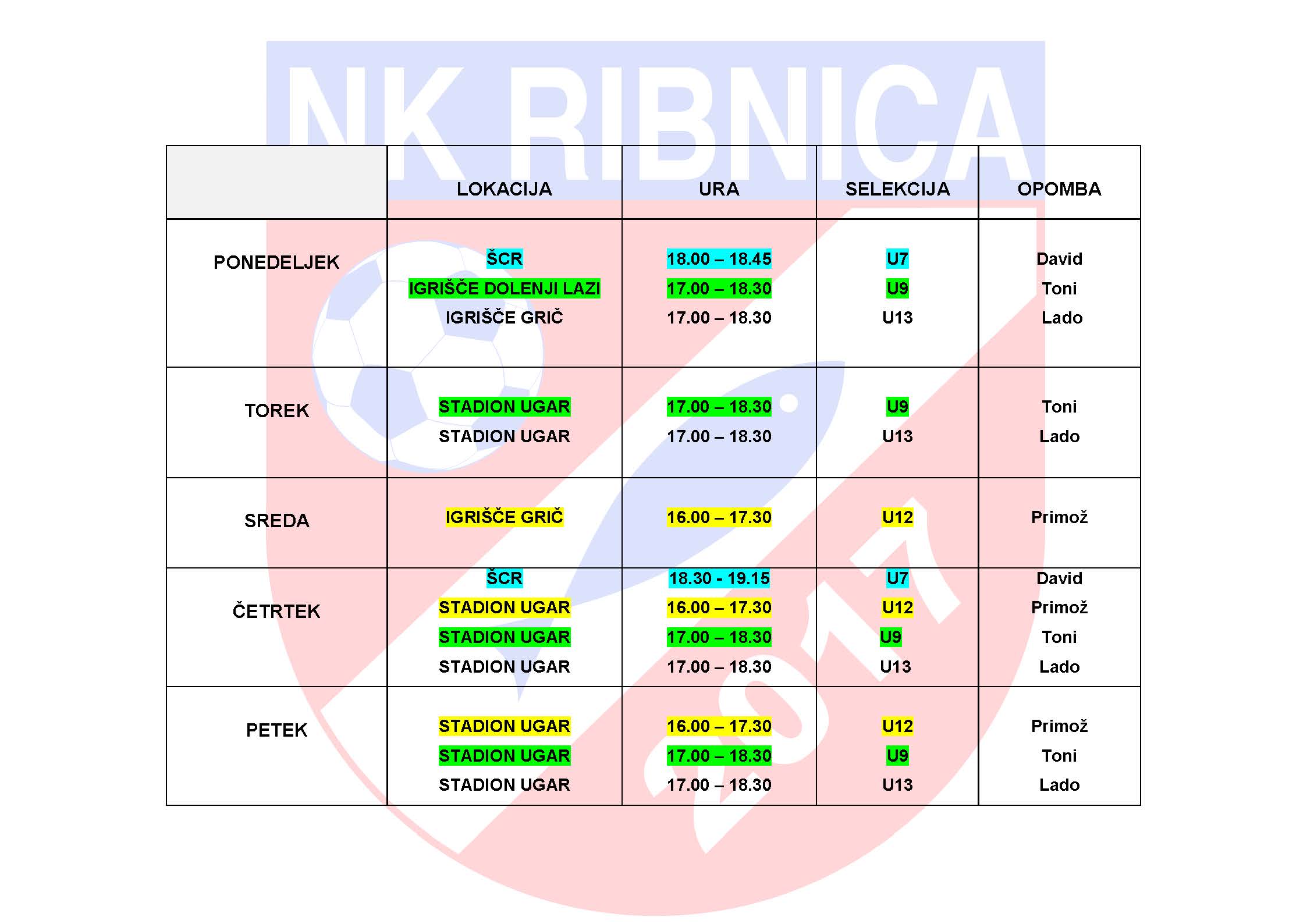 |  | LOKACIJA | URA | SELEKCIJA | OPOMBA |
|---|---|---|---|---|
| PONEDELJEK | ŠCR | 18.00 – 18.45 | U7 | David |
|  | IGRIŠČE DOLENJI LAZI | 17.00 – 18.30 | U9 | Toni |
|  | IGRIŠČE GRIČ | 17.00 – 18.30 | U13 | Lado |
| TOREK | STADION UGAR | 17.00 – 18.30 | U9 | Toni |
|  | STADION UGAR | 17.00 – 18.30 | U13 | Lado |
| SREDA | IGRIŠČE GRIČ | 16.00 – 17.30 | U12 | Primož |
| ČETRTEK | ŠCR | 18.30 - 19.15 | U7 | David |
|  | STADION UGAR | 16.00 – 17.30 | U12 | Primož |
|  | STADION UGAR | 17.00 – 18.30 | U9 | Toni |
|  | STADION UGAR | 17.00 – 18.30 | U13 | Lado |
| PETEK | STADION UGAR | 16.00 – 17.30 | U12 | Primož |
|  | STADION UGAR | 17.00 – 18.30 | U9 | Toni |
|  | STADION UGAR | 17.00 – 18.30 | U13 | Lado |

NK RIBNICA
2017